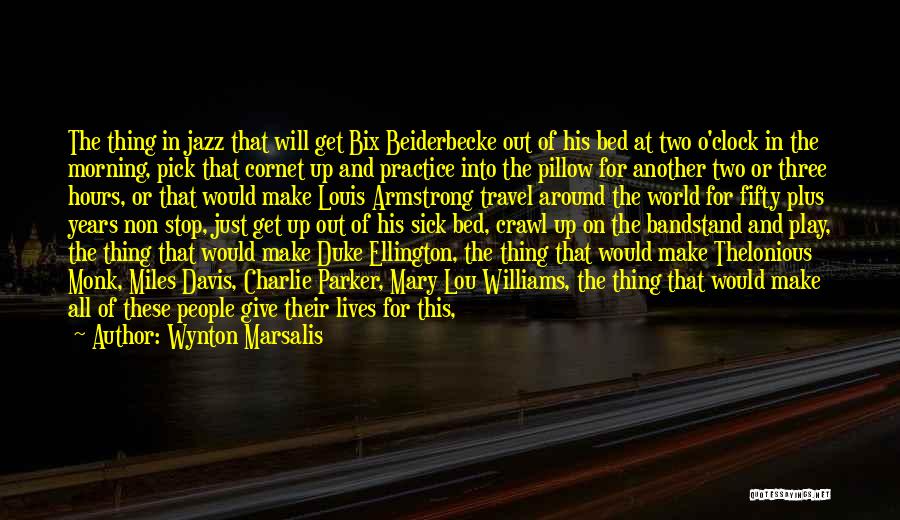 The thing in jazz that will get Bix Beiderbecke out of his bed at two o'clock in the morning, pick that cornet up and practice into the pillow for another two or three hours, or that would make Louis Armstrong travel around the world for fifty plus years non stop, just get up out of his sick bed, crawl up on the bandstand and play, the thing that would make Duke Ellington, the thing that would make Thelonious Monk, Miles Davis, Charlie Parker, Mary Lou Williams, the thing that would make all of these people give their lives for this,

Author: Wynton Marsalis

QUOTESSAYINGS.NET